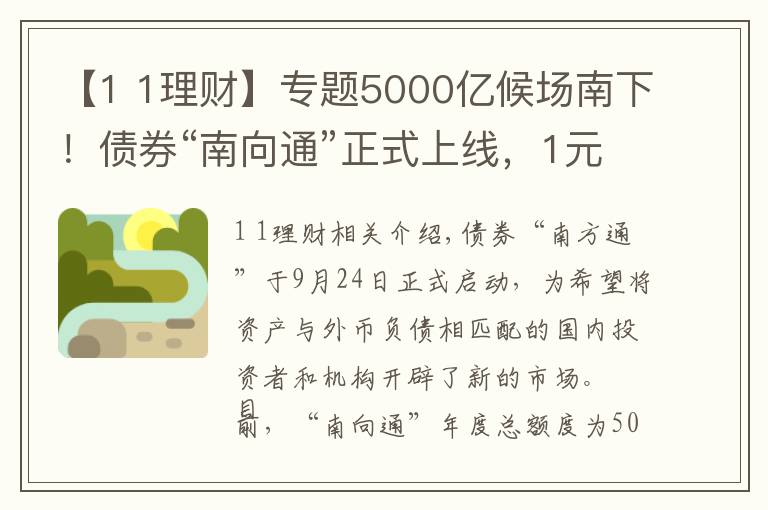 【1 1理财】专题5000亿候场南下！债券“南向通”正式上线，1元

1 1理财相关介绍，债券“南方通”于9月24日正式启动，为希望将资产与外币负债相匹配的国内投资者和机构开辟了新的市场。

目前，“南向通”年度总额度为50